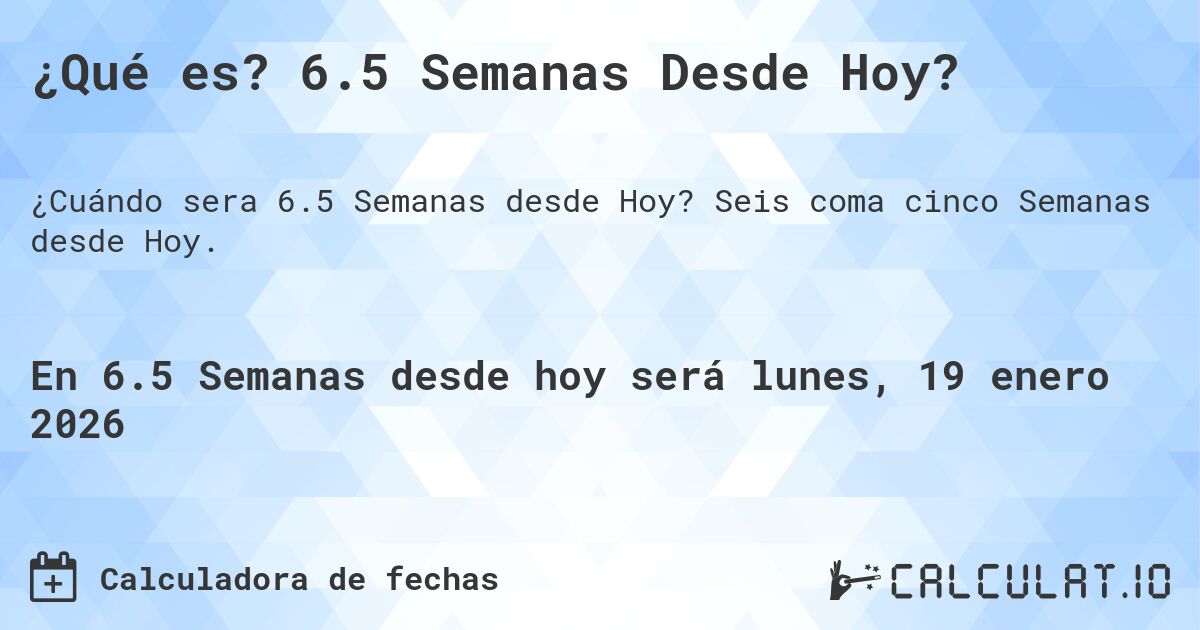 ¿Qué es? 6.5 Semanas Desde Hoy?

¿Cuándo sera 6.5 Semanas desde Hoy? Seis coma cinco Semanas desde Hoy.

En 6.5 Semanas desde hoy será lunes, 19 enero 2026

Calculadora de fechas

CALCULAT.IO